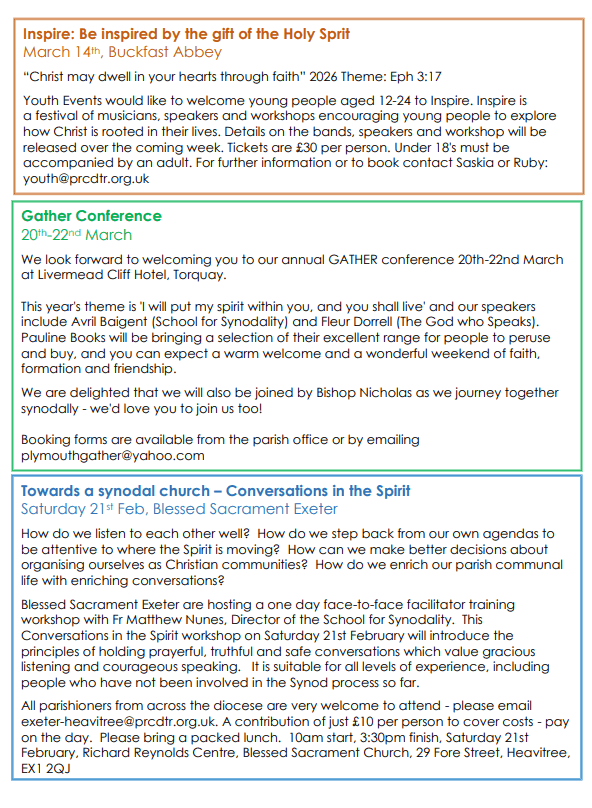 Inspire: Be inspired by the gift of the Holy Sprit
March 14th, Buckfast Abbey

“Christ may dwell in your hearts through faith” 2026 Theme: Eph 3:17

Youth Events would like to welcome young people aged 12-24 to Inspire. Inspire is a festival of musicians, speakers and workshops encouraging young people to explore how Christ is rooted in their lives. Details on the bands, speakers and workshop will be released over the coming week. Tickets are £30 per person. Under 18's must be accompanied by an adult. For further information or to book contact Saskia or Ruby: youth@prcdtr.org.uk

Gather Conference
20th-22nd March

We look forward to welcoming you to our annual GATHER conference 20th-22nd March at Livermead Cliff Hotel, Torquay.

This year's theme is 'I will put my spirit within you, and you shall live' and our speakers include Avril Baigent (School for Synodality) and Fleur Dorrell (The God who Speaks). Pauline Books will be bringing a selection of their excellent range for people to peruse and buy, and you can expect a warm welcome and a wonderful weekend of faith, formation and friendship.

We are delighted that we will also be joined by Bishop Nicholas as we journey together synodally - we'd love you to join us too!

Booking forms are available from the parish office or by emailing plymouthgather@yahoo.com

Towards a synodal church – Conversations in the Spirit
Saturday 21st Feb, Blessed Sacrament Exeter

How do we listen to each other well? How do we step back from our own agendas to be attentive to where the Spirit is moving? How can we make better decisions about organising ourselves as Christian communities? How do we enrich our parish communal life with enriching conversations?

Blessed Sacrament Exeter are hosting a one day face-to-face facilitator training workshop with Fr Matthew Nunes, Director of the School for Synodality. This Conversations in the Spirit workshop on Saturday 21st February will introduce the principles of holding prayerful, truthful and safe conversations which value gracious listening and courageous speaking. It is suitable for all levels of experience, including people who have not been involved in the Synod process so far.

All parishioners from across the diocese are very welcome to attend - please email exeter-heavitree@prcdtr.org.uk. A contribution of just £10 per person to cover costs - pay on the day. Please bring a packed lunch. 10am start, 3:30pm finish, Saturday 21st February, Richard Reynolds Centre, Blessed Sacrament Church, 29 Fore Street, Heavitree, EX1 2QJ